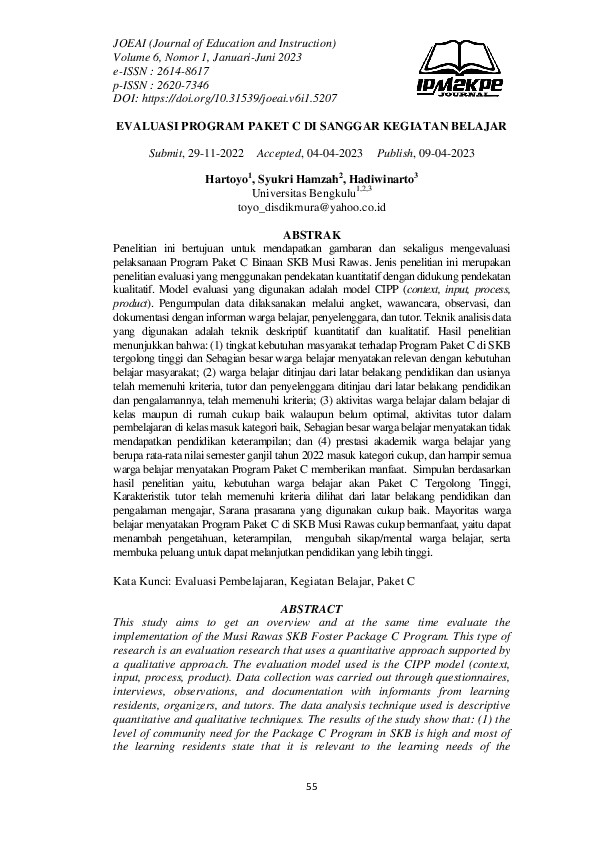 JOEAI (Journal of Education and Instruction)
Volume 6, Nomor 1, Januari-Juni 2023
e-ISSN : 2614-8617
p-ISSN : 2620-7346
DOI: https://doi.org/10.31539/joeai.v6i1.5207

IPM2KPE
JOURNAL

EVALUASI PROGRAM PAKET C DI SANGGAR KEGIATAN BELAJAR

Submit, 29-11-2022 Accepted, 04-04-2023 Publish, 09-04-2023

Hartoyo$^1$, Syukri Hamzah$^2$, Hadiwinarto$^3$
Universitas Bengkulu$^{1,2,3}$
toyo_disdikmura@yahoo.co.id

ABSTRAK
Penelitian ini bertujuan untuk mendapatkan gambaran dan sekaligus mengevaluasi pelaksanaan Program Paket C Binaan SKB Musi Rawas. Jenis penelitian ini merupakan penelitian evaluasi yang menggunakan pendekatan kuantitatif dengan didukung pendekatan kualitatif. Model evaluasi yang digunakan adalah model CIPP (context, input, process, product). Pengumpulan data dilaksanakan melalui angket, wawancara, observasi, dan dokumentasi dengan informan warga belajar, penyelenggara, dan tutor. Teknik analisis data yang digunakan adalah teknik deskriptif kuantitatif dan kualitatif. Hasil penelitian menunjukkan bahwa: (1) tingkat kebutuhan masyarakat terhadap Program Paket C di SKB tergolong tinggi dan Sebagian besar warga belajar menyatakan relevan dengan kebutuhan belajar masyarakat; (2) warga belajar ditinjau dari latar belakang pendidikan dan usianya telah memenuhi kriteria, tutor dan penyelenggara ditinjau dari latar belakang pendidikan dan pengalamannya, telah memenuhi kriteria; (3) aktivitas warga belajar dalam belajar di kelas maupun di rumah cukup baik walaupun belum optimal, aktivitas tutor dalam pembelajaran di kelas masuk kategori baik, Sebagian besar warga belajar menyatakan tidak mendapatkan pendidikan keterampilan; dan (4) prestasi akademik warga belajar yang berupa rata-rata nilai semester ganjil tahun 2022 masuk kategori cukup, dan hampir semua warga belajar menyatakan Program Paket C memberikan manfaat. Simpulan berdasarkan hasil penelitian yaitu, kebutuhan warga belajar akan Paket C Tergolong Tinggi, Karakteristik tutor telah memenuhi kriteria dilihat dari latar belakang pendidikan dan pengalaman mengajar, Sarana prasarana yang digunakan cukup baik. Mayoritas warga belajar menyatakan Program Paket C di SKB Musi Rawas cukup bermanfaat, yaitu dapat menambah pengetahuan, keterampilan, mengubah sikap/mental warga belajar, serta membuka peluang untuk dapat melanjutkan pendidikan yang lebih tinggi.

Kata Kunci: Evaluasi Pembelajaran, Kegiatan Belajar, Paket C

ABSTRACT
This study aims to get an overview and at the same time evaluate the implementation of the Musi Rawas SKB Foster Package C Program. This type of research is an evaluation research that uses a quantitative approach supported by a qualitative approach. The evaluation model used is the CIPP model (context, input, process, product). Data collection was carried out through questionnaires, interviews, observations, and documentation with informants from learning residents, organizers, and tutors. The data analysis technique used is descriptive quantitative and qualitative techniques. The results of the study show that: (1) the level of community need for the Package C Program in SKB is high and most of the learning residents state that it is relevant to the learning needs of the

55